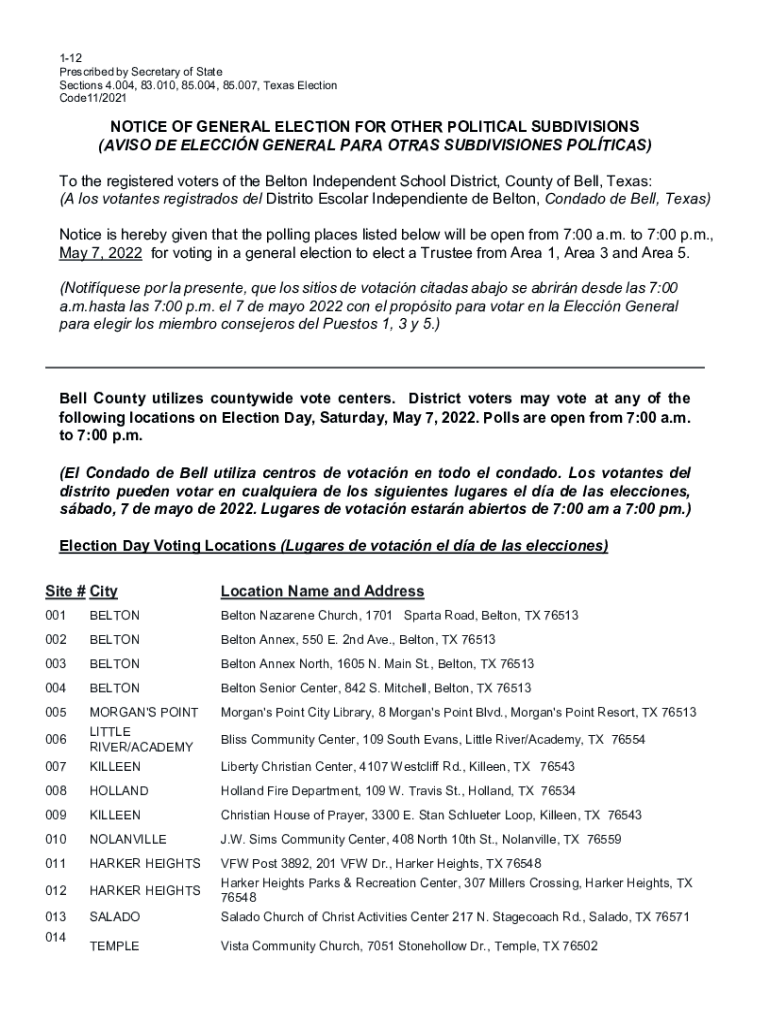 1-12
Prescribed by Secretary of State
Sections 4.004, 83.010, 85.004, 85.007, Texas Election Code11/2021

NOTICE OF GENERAL ELECTION FOR OTHER POLITICAL SUBDIVISIONS
(AVISO DE ELECCIÓN GENERAL PARA OTRAS SUBDIVISIONES POLÍTICAS)

To the registered voters of the Belton Independent School District, County of Bell, Texas:
(A los votantes registrados del Distrito Escolar Independiente de Belton, Condado de Bell, Texas)

Notice is hereby given that the polling places listed below will be open from 7:00 a.m. to 7:00 p.m., May 7, 2022 for voting in a general election to elect a Trustee from Area 1, Area 3 and Area 5.

(Notifíquese por la presente, que los sitios de votación citadas abajo se abrirán desde las 7:00 a.m.hasta las 7:00 p.m. el 7 de mayo 2022 con el propósito para votar en la Elección General para elegir los miembro consejeros del Puestos 1, 3 y 5.)

Bell County utilizes countywide vote centers. District voters may vote at any of the following locations on Election Day, Saturday, May 7, 2022. Polls are open from 7:00 a.m. to 7:00 p.m.

(El Condado de Bell utiliza centros de votación en todo el condado. Los votantes del distrito pueden votar en cualquiera de los siguientes lugares el día de las elecciones, sábado, 7 de mayo de 2022. Lugares de votación estarán abiertos de 7:00 am a 7:00 pm.)

Election Day Voting Locations (Lugares de votación el día de las elecciones)

| Site # | City | Location Name and Address |
|---|---|---|
| 001 | BELTON | Belton Nazarene Church, 1701 Sparta Road, Belton, TX 76513 |
| 002 | BELTON | Belton Annex, 550 E. 2nd Ave., Belton, TX 76513 |
| 003 | BELTON | Belton Annex North, 1605 N. Main St., Belton, TX 76513 |
| 004 | BELTON | Belton Senior Center, 842 S. Mitchell, Belton, TX 76513 |
| 005 | MORGAN'S POINT | Morgan's Point City Library, 8 Morgan's Point Blvd., Morgan's Point Resort, TX 76513 |
| 006 | LITTLE RIVER/ACADEMY | Bliss Community Center, 109 South Evans, Little River/Academy, TX 76554 |
| 007 | KILLEEN | Liberty Christian Center, 4107 Westcliff Rd., Killeen, TX 76543 |
| 008 | HOLLAND | Holland Fire Department, 109 W. Travis St., Holland, TX 76534 |
| 009 | KILLEEN | Christian House of Prayer, 3300 E. Stan Schlueter Loop, Killeen, TX 76543 |
| 010 | NOLANVILLE | J.W. Sims Community Center, 408 North 10th St., Nolanville, TX 76559 |
| 011 | HARKER HEIGHTS | VFW Post 3892, 201 VFW Dr., Harker Heights, TX 76548 |
| 012 | HARKER HEIGHTS | Harker Heights Parks & Recreation Center, 307 Millers Crossing, Harker Heights, TX 76548 |
| 013 | SALADO | Salado Church of Christ Activities Center 217 N. Stagecoach Rd., Salado, TX 76571 |
| 014 | TEMPLE | Vista Community Church, 7051 Stonehollow Dr., Temple, TX 76502 |